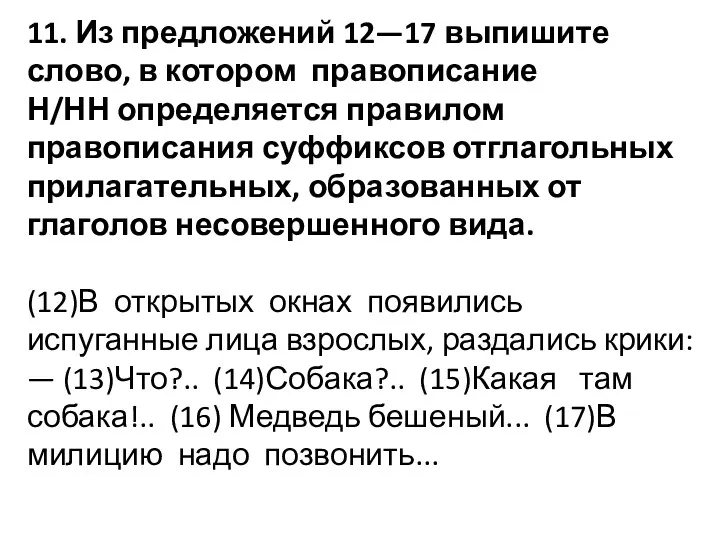 11. Из предложений 12—17 выпишите слово, в котором правописание Н/НН определяется правилом правописания суффиксов отглагольных прилагательных, образованных от глаголов несовершенного вида.

(12)В открытых окнах появились испуганные лица взрослых, раздались крики: — (13)Что?.. (14)Собака?.. (15)Какая там собака!.. (16) Медведь бешеный... (17)В милицию надо позвонить...